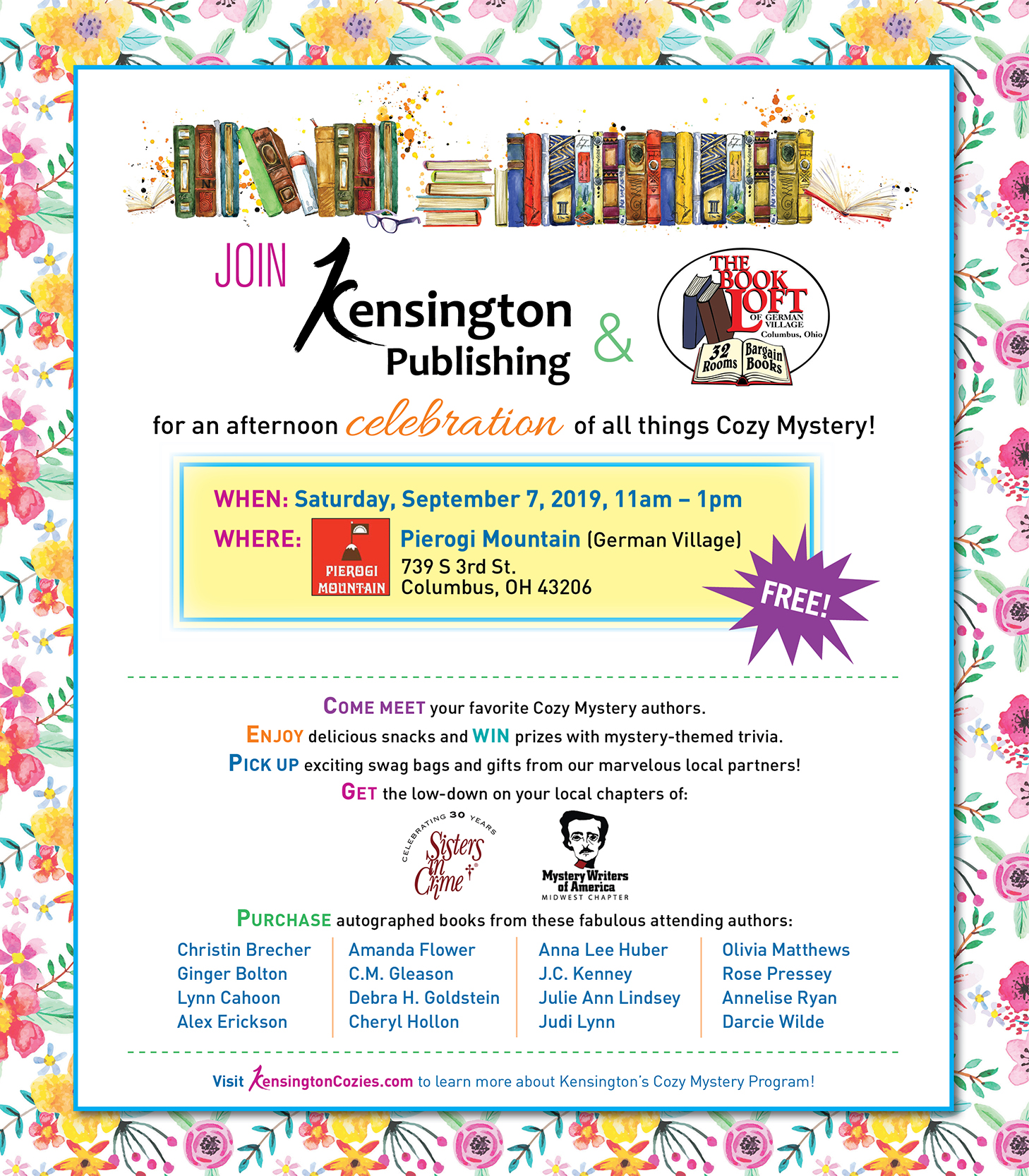 JOIN Kensington Publishing & THE BOOK LOFT OF GERMAN VILLAGE Columbus, Ohio 32 Rooms Bargain Books

for an afternoon celebration of all things Cozy Mystery!

WHEN: Saturday, September 7, 2019, 11am – 1pm

WHERE: PIEROGI MOUNTAIN Pierogi Mountain (German Village) 739 S 3rd St. Columbus, OH 43206

FREE!

COME MEET your favorite Cozy Mystery authors.
ENJOY delicious snacks and WIN prizes with mystery-themed trivia.
PICK UP exciting swag bags and gifts from our marvelous local partners!
GET the low-down on your local chapters of:

CELEBRATING 30 YEARS Sisters in Crime

Mystery Writers of America MIDWEST CHAPTER

PURCHASE autographed books from these fabulous attending authors:

Christin Brecher
Ginger Bolton
Lynn Cahoon
Alex Erickson

Amanda Flower
C.M. Gleason
Debra H. Goldstein
Cheryl Hollon

Anna Lee Huber
J.C. Kenney
Julie Ann Lindsey
Judi Lynn

Olivia Matthews
Rose Pressey
Annelise Ryan
Darcie Wilde

Visit KensingtonCozies.com to learn more about Kensington's Cozy Mystery Program!